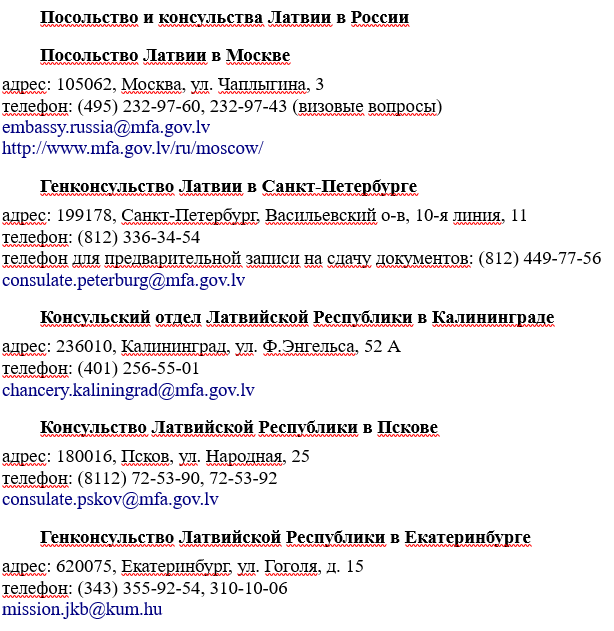 Посольство и консульства Латвии в России

Посольство Латвии в Москве

адрес: 105062, Москва, ул. Чаплыгина, 3
телефон: (495) 232-97-60, 232-97-43 (визовые вопросы)
embassy.russia@mfa.gov.lv
http://www.mfa.gov.lv/ru/moscow/

Генконсульство Латвии в Санкт-Петербурге

адрес: 199178, Санкт-Петербург, Васильевский о-в, 10-я линия, 11
телефон: (812) 336-34-54
телефон для предварительной записи на сдачу документов: (812) 449-77-56
consulate.peterburg@mfa.gov.lv

Консульский отдел Латвийской Республики в Калининграде

адрес: 236010, Калининград, ул. Ф.Энгельса, 52 А
телефон: (401) 256-55-01
chancery.kaliningrad@mfa.gov.lv

Консульство Латвийской Республики в Пскове

адрес: 180016, Псков, ул. Народная, 25
телефон: (8112) 72-53-90, 72-53-92
consulate.pskov@mfa.gov.lv

Генконсульство Латвийской Республики в Екатеринбурге

адрес: 620075, Екатеринбург, ул. Гоголя, д. 15
телефон: (343) 355-92-54, 310-10-06
mission.jkb@kum.hu